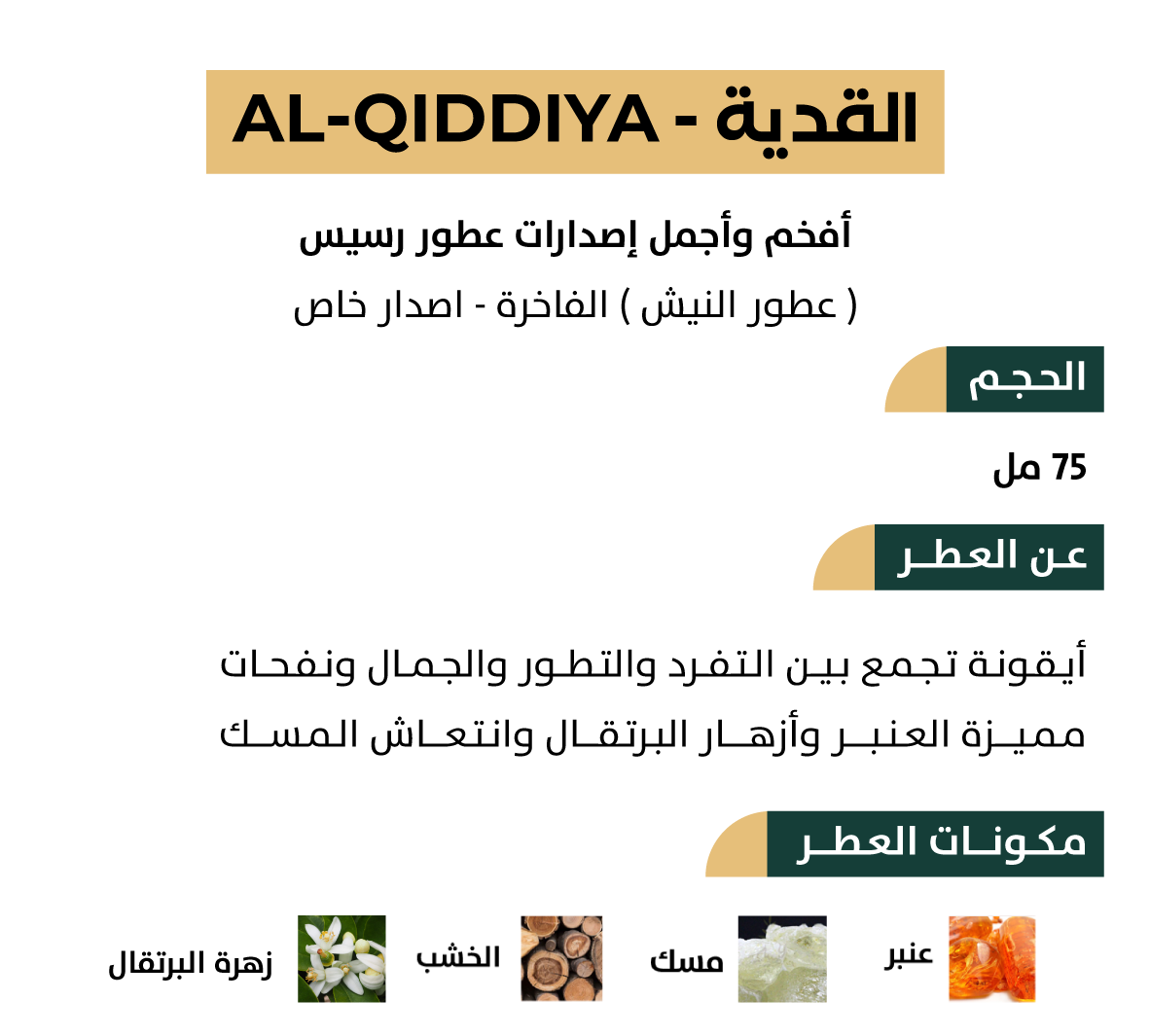 AL-QIDDIYA - القدية

أفخم وأجمل إصدارات عطور رسيس

( عطور النيش ) الفاخرة - اصدار خاص

الحجم

75 مل

عن العطر

أيقونة تجمع بين التفرد والتطور والجمال ونفحات مميزة العنبر وأزهار البرتقال وانتعاش المسك

مكونات العطر

عنبر

مسك

الخشب

زهرة البرتقال